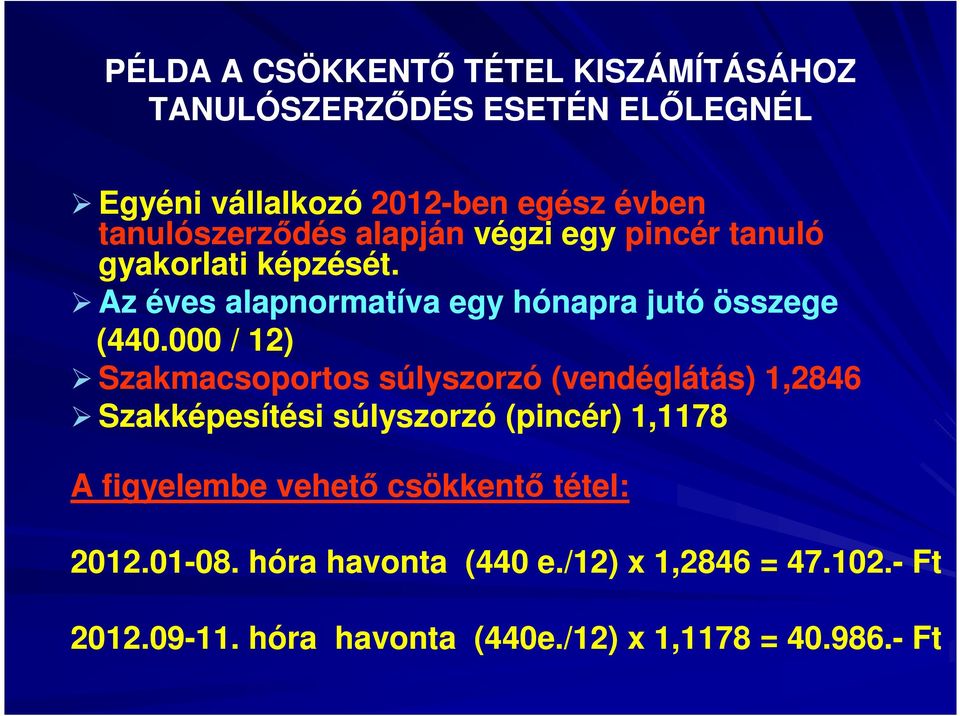 PÉLDA A CSÖKKENTŐ TÉTEL KISZÁMÍTÁSÁHOZ TANULÓSZERZŐDÉS ESETÉN ELŐLEGNÉL

➢ Egyéni vállalkozó 2012-ben egész évben tanulószerződés alapján végzi egy pincér tanuló gyakorlati képzését.

➢ Az éves alapnormatíva egy hónapra jutó összege (440.000 / 12)

➢ Szakmacsoportos súlyszorzó (vendéglátás) 1,2846

➢ Szakképesítési súlyszorzó (pincér) 1,1178

A figyelembe vehető csökkentő tétel:

2012.01-08. hóra havonta (440 e./12) x 1,2846 = 47.102.- Ft

2012.09-11. hóra havonta (440e./12) x 1,1178 = 40.986.- Ft